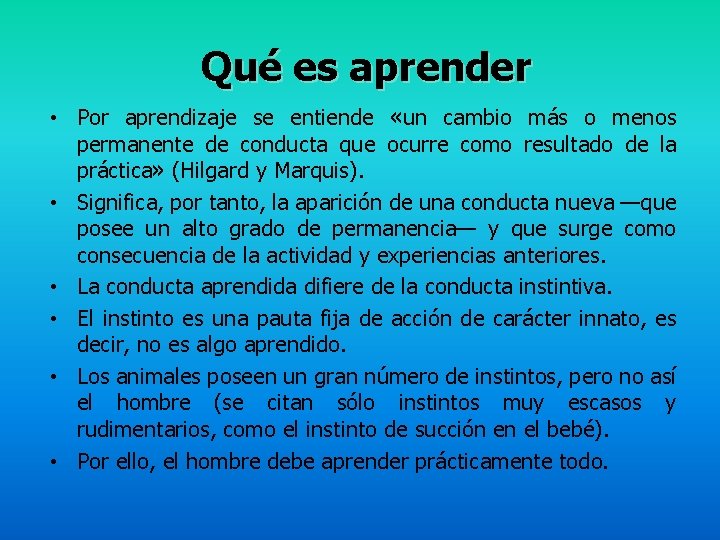 Qué es aprender

• Por aprendizaje se entiende «un cambio más o menos permanente de conducta que ocurre como resultado de la práctica» (Hilgard y Marquis).

• Significa, por tanto, la aparición de una conducta nueva —que posee un alto grado de permanencia— y que surge como consecuencia de la actividad y experiencias anteriores.

• La conducta aprendida difiere de la conducta instintiva.

• El instinto es una pauta fija de acción de carácter innato, es decir, no es algo aprendido.

• Los animales poseen un gran número de instintos, pero no así el hombre (se citan sólo instintos muy escasos y rudimentarios, como el instinto de succión en el bebé).

• Por ello, el hombre debe aprender prácticamente todo.